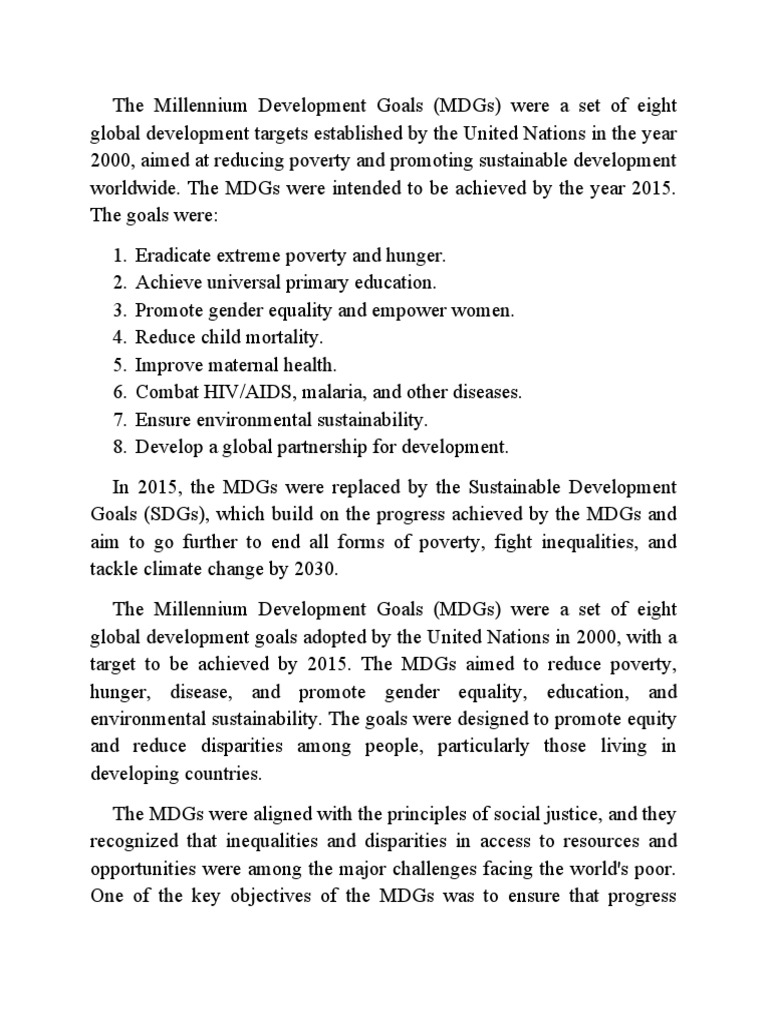 The Millennium Development Goals (MDGs) were a set of eight global development targets established by the United Nations in the year 2000, aimed at reducing poverty and promoting sustainable development worldwide. The MDGs were intended to be achieved by the year 2015. The goals were:

1. Eradicate extreme poverty and hunger.
2. Achieve universal primary education.
3. Promote gender equality and empower women.
4. Reduce child mortality.
5. Improve maternal health.
6. Combat HIV/AIDS, malaria, and other diseases.
7. Ensure environmental sustainability.
8. Develop a global partnership for development.

In 2015, the MDGs were replaced by the Sustainable Development Goals (SDGs), which build on the progress achieved by the MDGs and aim to go further to end all forms of poverty, fight inequalities, and tackle climate change by 2030.

The Millennium Development Goals (MDGs) were a set of eight global development goals adopted by the United Nations in 2000, with a target to be achieved by 2015. The MDGs aimed to reduce poverty, hunger, disease, and promote gender equality, education, and environmental sustainability. The goals were designed to promote equity and reduce disparities among people, particularly those living in developing countries.

The MDGs were aligned with the principles of social justice, and they recognized that inequalities and disparities in access to resources and opportunities were among the major challenges facing the world's poor. One of the key objectives of the MDGs was to ensure that progress